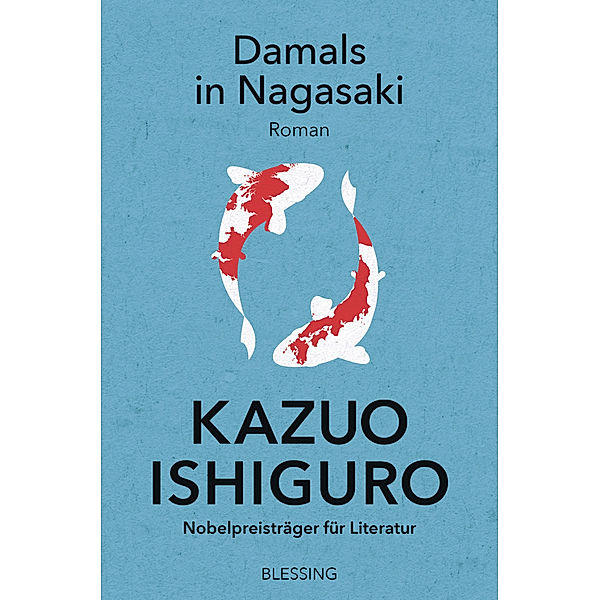 Damals in Nagasaki

Roman

KAZUO ISHIGURO

Nobelpreisträger für Literatur

BLESSING